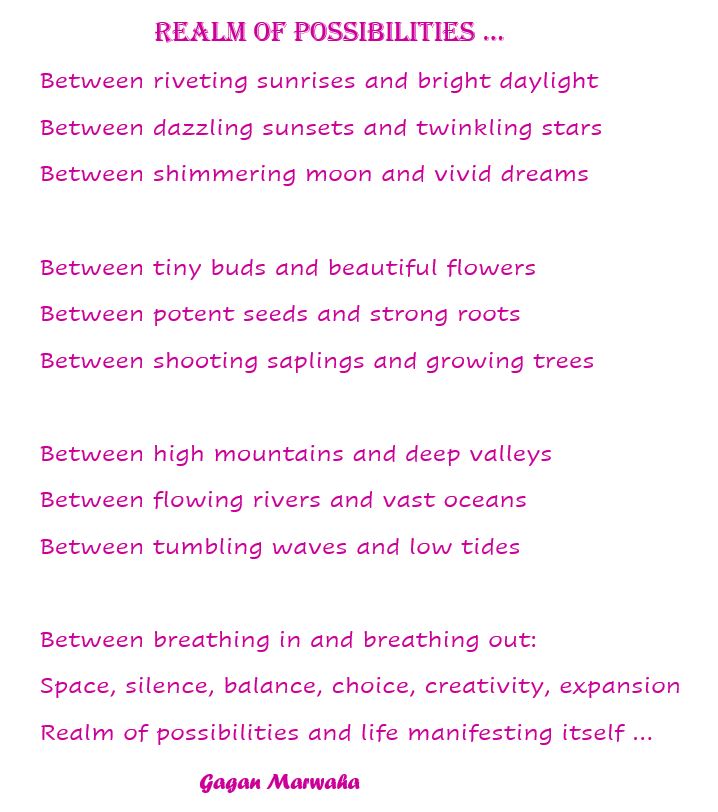 REALM OF POSSIBILITIES ...

Between riveting sunrises and bright daylight
Between dazzling sunsets and twinkling stars
Between shimmering moon and vivid dreams

Between tiny buds and beautiful flowers
Between potent seeds and strong roots
Between shooting saplings and growing trees

Between high mountains and deep valleys
Between flowing rivers and vast oceans
Between tumbling waves and low tides

Between breathing in and breathing out:
Space, silence, balance, choice, creativity, expansion
Realm of possibilities and life manifesting itself ...

Gagan Marwaha